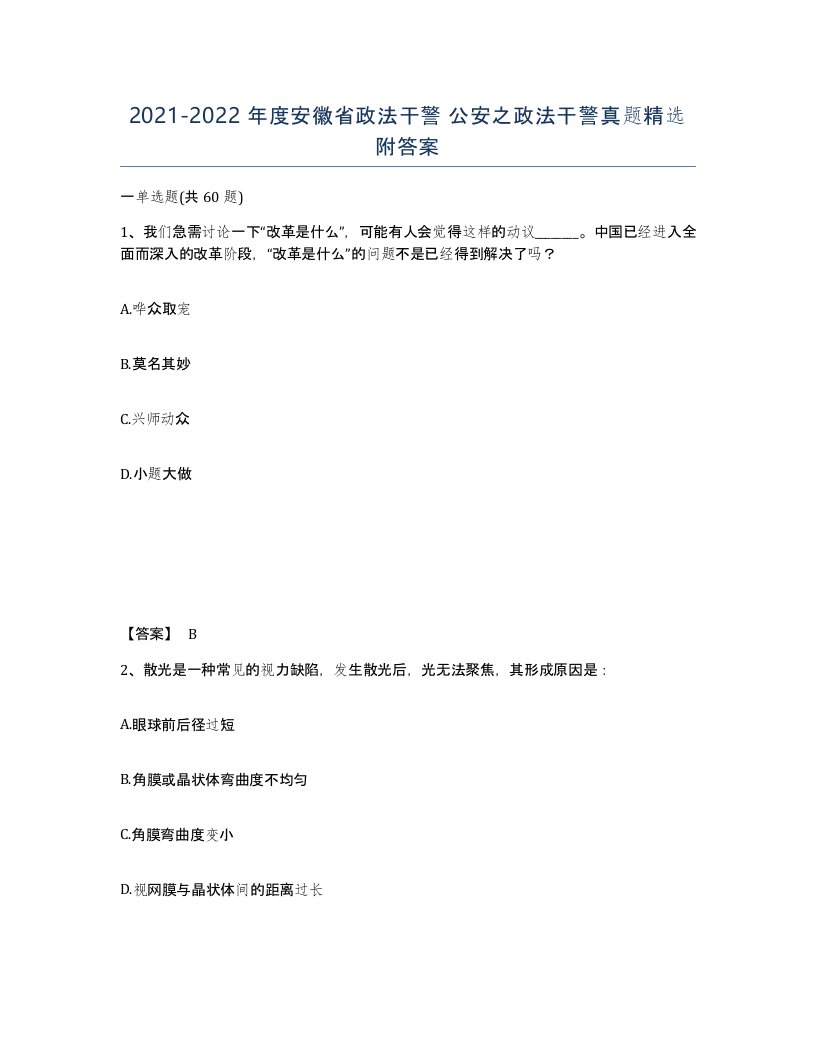 2021-2022 年度安徽省政法干警 公安之政法干警真题精选附答案

一单选题(共 60 题)

1、我们急需讨论一下“改革是什么”，可能有人会觉得这样的动议______。中国已经进入全面而深入的改革阶段，“改革是什么”的问题不是已经得到解决了吗？

A.哗众取宠

B.莫名其妙

C.兴师动众

D.小题大做

【答案】 B

2、散光是一种常见的视力缺陷，发生散光后，光无法聚焦，其形成原因是：

A.眼球前后径过短

B.角膜或晶状体弯曲度不均匀

C.角膜弯曲度变小

D.视网膜与晶状体间的距离过长